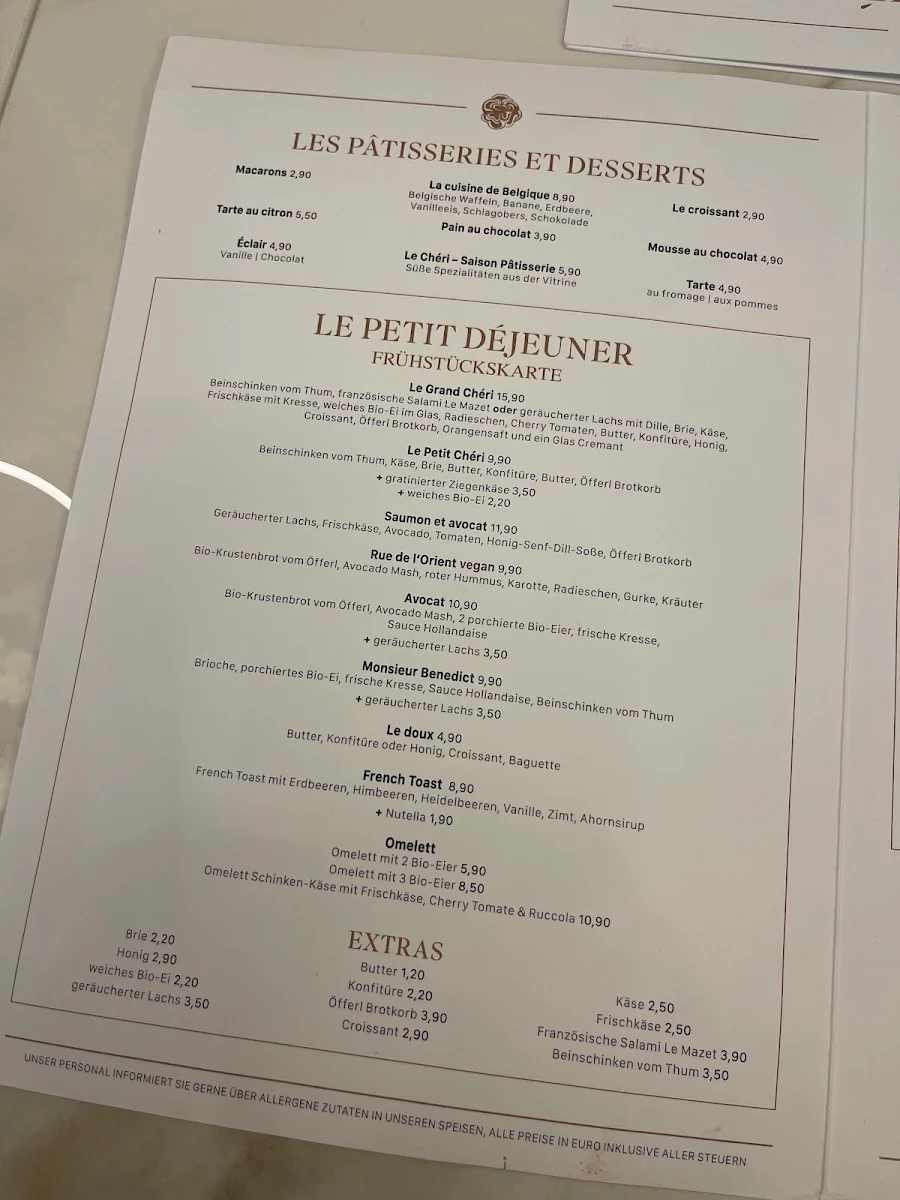 LES PÂTISSERIES ET DESSERTS

Macarons 2,90

Tarte au citron 5,50

Éclair 4,90
Vanille | Chocolat

La cuisine de Belgique 8,90
Belgische Waffeln, Banane, Erdbeere, Vanilleeis, Schlagobers, Schokolade

Pain au chocolat 3,90

Le Chéri – Saison Pâtisserie 5,90
Süße Spezialitäten aus der Vitrine

Le croissant 2,90

Mousse au chocolat 4,90

Tarte 4,90
au fromage | aux pommes

LE PETIT DÉJEUNER
FRÜHSTÜCKSKARTE

Le Grand Chéri 15,90
Beinschinken vom Thum, französische Salami Le Mazet oder geräucherter Lachs mit Dille, Brie, Käse, Frischkäse mit Kresse, weiches Bio-Ei im Glas, Radieschen, Cherry Tomaten, Butter, Konfitüre, Honig, Croissant, Öfferl Brotkorb, Orangensaft und ein Glas Cremant

Le Petit Chéri 9,90
Beinschinken vom Thum, Käse, Brie, Butter, Konfitüre, Butter, Öfferl Brotkorb
+ gratinierter Ziegenkäse 3,50
+ weiches Bio-Ei 2,20

Saumon et avocat 11,90
Geräucherter Lachs, Frischkäse, Avocado, Tomaten, Honig-Senf-Dill-Soße, Öfferl Brotkorb

Rue de l'Orient vegan 9,90
Bio-Krustenbrot vom Öfferl, Avocado Mash, roter Hummus, Karotte, Radieschen, Gurke, Kräuter

Avocat 10,90
Bio-Krustenbrot vom Öfferl, Avocado Mash, 2 porchierte Bio-Eier, frische Kresse, Sauce Hollandaise
+ geräucherter Lachs 3,50

Monsieur Benedict 9,90
Brioche, porchiertes Bio-Ei, frische Kresse, Sauce Hollandaise, Beinschinken vom Thum
+ geräucherter Lachs 3,50

Le doux 4,90
Butter, Konfitüre oder Honig, Croissant, Baguette

French Toast 8,90
French Toast mit Erdbeeren, Himbeeren, Heidelbeeren, Vanille, Zimt, Ahornsirup
+ Nutella 1,90

Omelett
Omelett mit 2 Bio-Eier 5,90
Omelett mit 3 Bio-Eier 8,50
Omelett Schinken-Käse mit Frischkäse, Cherry Tomate & Ruccola 10,90

EXTRAS

Brie 2,20
Honig 2,90
weiches Bio-Ei 2,20
geräucherter Lachs 3,50

Butter 1,20
Konfitüre 2,20
Öfferl Brotkorb 3,90
Croissant 2,90

Käse 2,50
Frischkäse 2,50
Französische Salami Le Mazet 3,90
Beinschinken vom Thum 3,50

UNSER PERSONAL INFORMIERT SIE GERNE ÜBER ALLERGENE ZUTATEN IN UNSEREN SPEISEN, ALLE PREISE IN EURO INKLUSIVE ALLER STEUERN